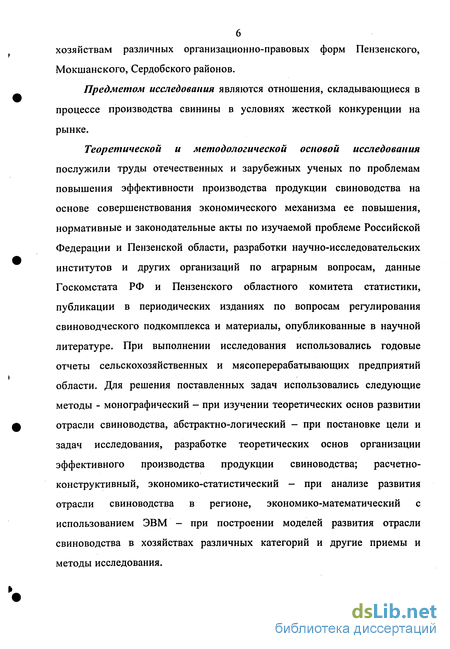 6

хозяйствам различных организационно-правовых форм Пензенского, Мокшанского, Сердобского районов.

Предметом исследования являются отношения, складывающиеся в процессе производства свинины в условиях жесткой конкуренции на рынке.

Теоретической и методологической основой исследования послужили труды отечественных и зарубежных ученых по проблемам повышения эффективности производства продукции свиноводства на основе совершенствования экономического механизма ее повышения, нормативные и законодательные акты по изучаемой проблеме Российской Федерации и Пензенской области, разработки научно-исследовательских институтов и других организаций по аграрным вопросам, данные Госкомстата РФ и Пензенского областного комитета статистики, публикации в периодических изданиях по вопросам регулирования свиноводческого подкомплекса и материалы, опубликованные в научной литературе. При выполнении исследования использовались годовые отчеты сельскохозяйственных и мясоперерабатывающих предприятий области. Для решения поставленных задач использовались следующие методы - монографический – при изучении теоретических основ развитии отрасли свиноводства, абстрактно-логический – при постановке цели и задач исследования, разработке теоретических основ организации эффективного производства продукции свиноводства; расчетно-конструктивный, экономико-статистический – при анализе развития отрасли свиноводства в регионе, экономико-математический с использованием ЭВМ – при построении моделей развития отрасли свиноводства в хозяйствах различных категорий и другие приемы и методы исследования.

dsLib.net
библиотека диссертаций